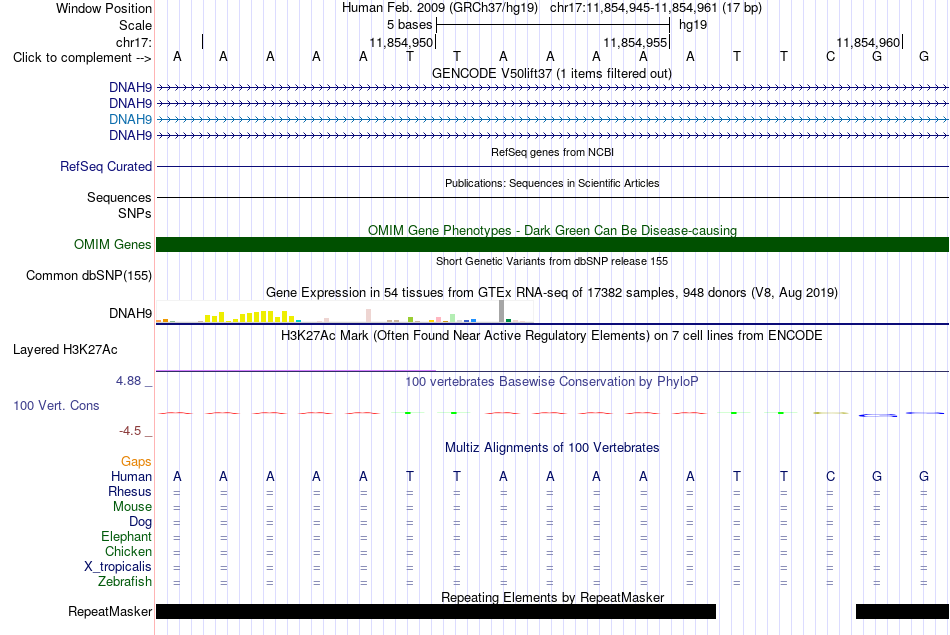 Window Position Human Feb. 2009 (GRCh37/hg19) chr17:11,854,945-11,854,961 (17 bp)
Scale 5 bases hg19
chr17: 11,854,950 11,854,955 11,854,960
Click to complement --> A A A A A T T A A A A A T T C G G
GENCODE V50lift37 (1 items filtered out)
DNAH9
DNAH9
DNAH9
DNAH9
RefSeq genes from NCBI
RefSeq Curated
Publications: Sequences in Scientific Articles
Sequences
SNPs
OMIM Gene Phenotypes - Dark Green Can Be Disease-causing
OMIM Genes
Short Genetic Variants from dbSNP release 155
Common dbSNP(155)
Gene Expression in 54 tissues from GTEx RNA-seq of 17382 samples, 948 donors (V8, Aug 2019)
DNAH9
H3K27Ac Mark (Often Found Near Active Regulatory Elements) on 7 cell lines from ENCODE
Layered H3K27Ac
4.88 _
100 vertebrates Basewise Conservation by PhyloP
100 Vert. Cons
-4.5 _
Multiz Alignments of 100 Vertebrates
Gaps
Human A A A A A T T A A A A A T T C G G
Rhesus = = = = = = = = = = = = = = = = =
Mouse = = = = = = = = = = = = = = = = =
Dog = = = = = = = = = = = = = = = = =
Elephant = = = = = = = = = = = = = = = = =
Chicken = = = = = = = = = = = = = = = = =
X_tropicalis = = = = = = = = = = = = = = = = =
Zebrafish = = = = = = = = = = = = = = = = =
Repeating Elements by RepeatMasker
RepeatMasker